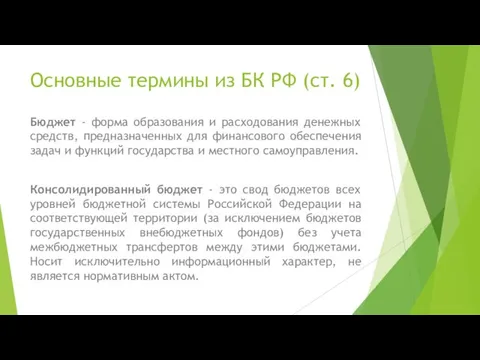 Основные термины из БК РФ (ст. 6)

Бюджет - форма образования и расходования денежных средств, предназначенных для финансового обеспечения задач и функций государства и местного самоуправления.

Консолидированный бюджет - это свод бюджетов всех уровней бюджетной системы Российской Федерации на соответствующей территории (за исключением бюджетов государственных внебюджетных фондов) без учета межбюджетных трансфертов между этими бюджетами. Носит исключительно информационный характер, не является нормативным актом.